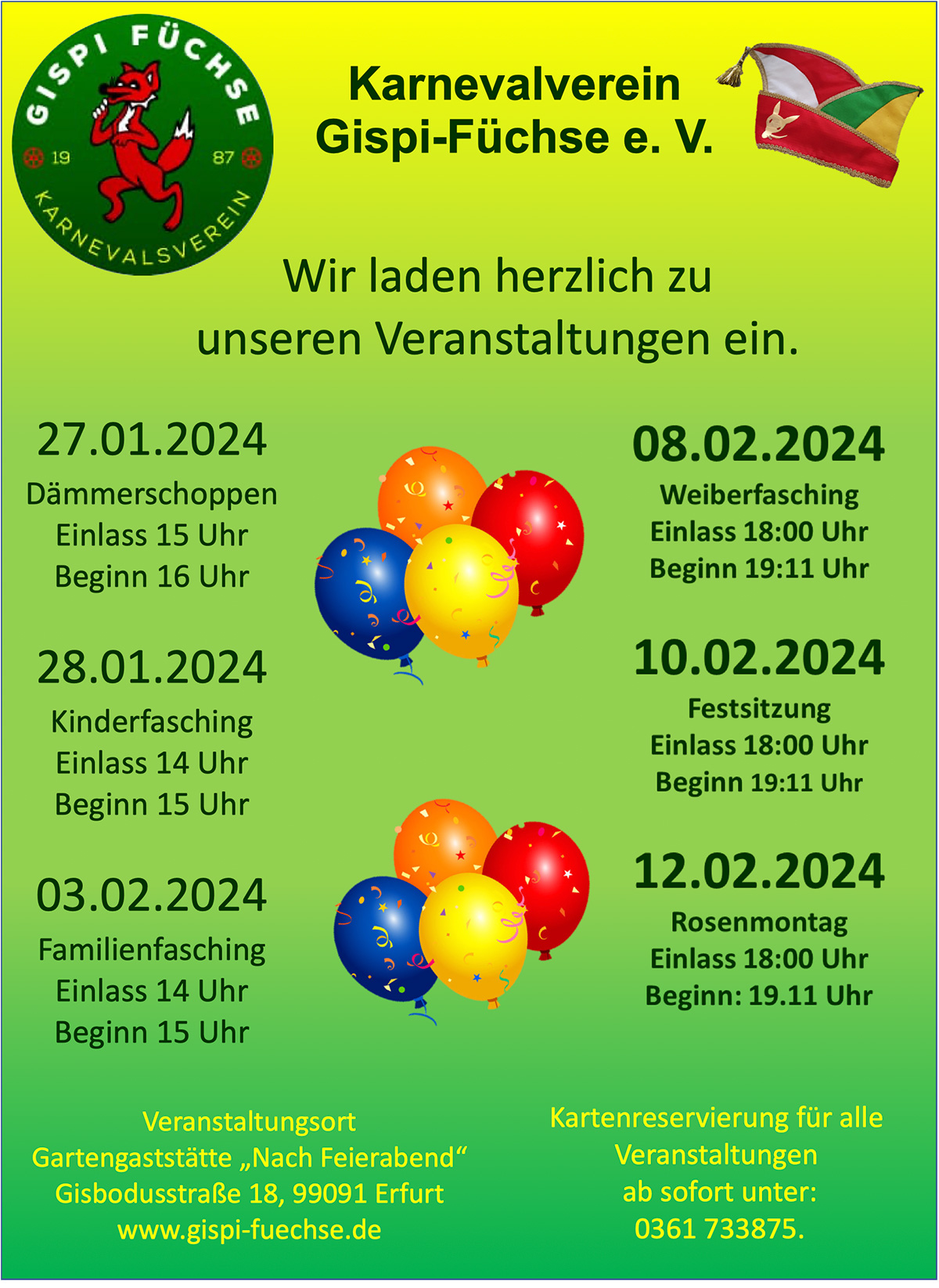 GISPI FÜCHSE
19 87
KARNEVALSVEREIN

Karnevalverein
Gispi-Füchse e. V.

Wir laden herzlich zu unseren Veranstaltungen ein.

27.01.2024
Dämmerschoppen
Einlass 15 Uhr
Beginn 16 Uhr

28.01.2024
Kinderfasching
Einlass 14 Uhr
Beginn 15 Uhr

03.02.2024
Familienfasching
Einlass 14 Uhr
Beginn 15 Uhr

08.02.2024
Weiberfasching
Einlass 18:00 Uhr
Beginn 19:11 Uhr

10.02.2024
Festsitzung
Einlass 18:00 Uhr
Beginn 19:11 Uhr

12.02.2024
Rosenmontag
Einlass 18:00 Uhr
Beginn: 19.11 Uhr

Veranstaltungsort
Gartengaststätte „Nach Feierabend“
Gisbodusstraße 18, 99091 Erfurt
www.gispi-fuechse.de

Kartenreservierung für alle
Veranstaltungen
ab sofort unter:
0361 733875.